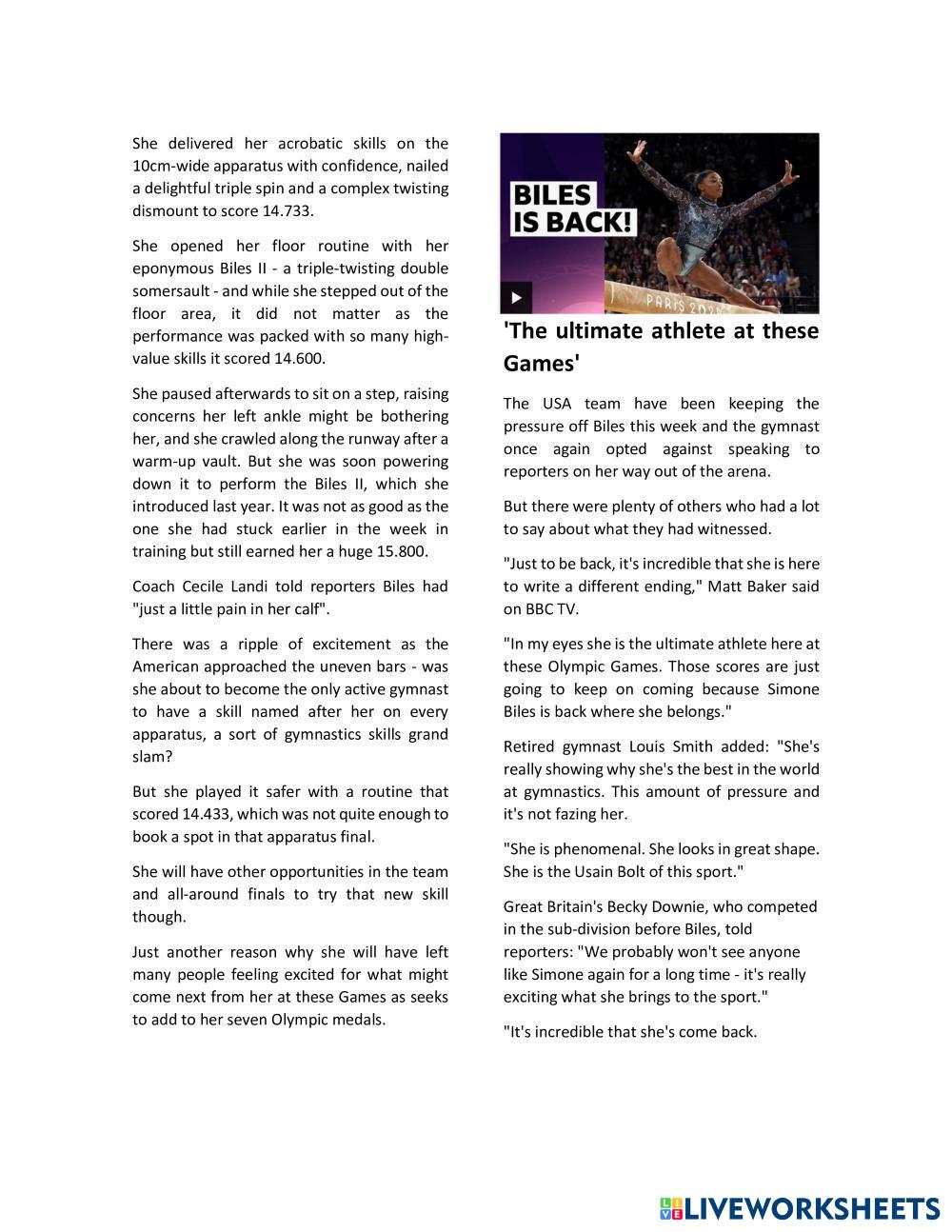 She delivered her acrobatic skills on the 10cm-wide apparatus with confidence, nailed a delightful triple spin and a complex twisting dismount to score 14.733.

She opened her floor routine with her eponymous Biles II - a triple-twisting double somersault - and while she stepped out of the floor area, it did not matter as the performance was packed with so many high-value skills it scored 14.600.

She paused afterwards to sit on a step, raising concerns her left ankle might be bothering her, and she crawled along the runway after a warm-up vault. But she was soon powering down it to perform the Biles II, which she introduced last year. It was not as good as the one she had stuck earlier in the week in training but still earned her a huge 15.800.

Coach Cecile Landi told reporters Biles had "just a little pain in her calf".

There was a ripple of excitement as the American approached the uneven bars - was she about to become the only active gymnast to have a skill named after her on every apparatus, a sort of gymnastics skills grand slam?

But she played it safer with a routine that scored 14.433, which was not quite enough to book a spot in that apparatus final.

She will have other opportunities in the team and all-around finals to try that new skill though.

Just another reason why she will have left many people feeling excited for what might come next from her at these Games as seeks to add to her seven Olympic medals.

BILES IS BACK!

PARIS 2024

'The ultimate athlete at these Games'

The USA team have been keeping the pressure off Biles this week and the gymnast once again opted against speaking to reporters on her way out of the arena.

But there were plenty of others who had a lot to say about what they had witnessed.

"Just to be back, it's incredible that she is here to write a different ending," Matt Baker said on BBC TV.

"In my eyes she is the ultimate athlete here at these Olympic Games. Those scores are just going to keep on coming because Simone Biles is back where she belongs."

Retired gymnast Louis Smith added: "She's really showing why she's the best in the world at gymnastics. This amount of pressure and it's not fazing her.

"She is phenomenal. She looks in great shape. She is the Usain Bolt of this sport."

Great Britain's Becky Downie, who competed in the sub-division before Biles, told reporters: "We probably won't see anyone like Simone again for a long time - it's really exciting what she brings to the sport."

"It's incredible that she's come back.

LIVEWORKSHEETS